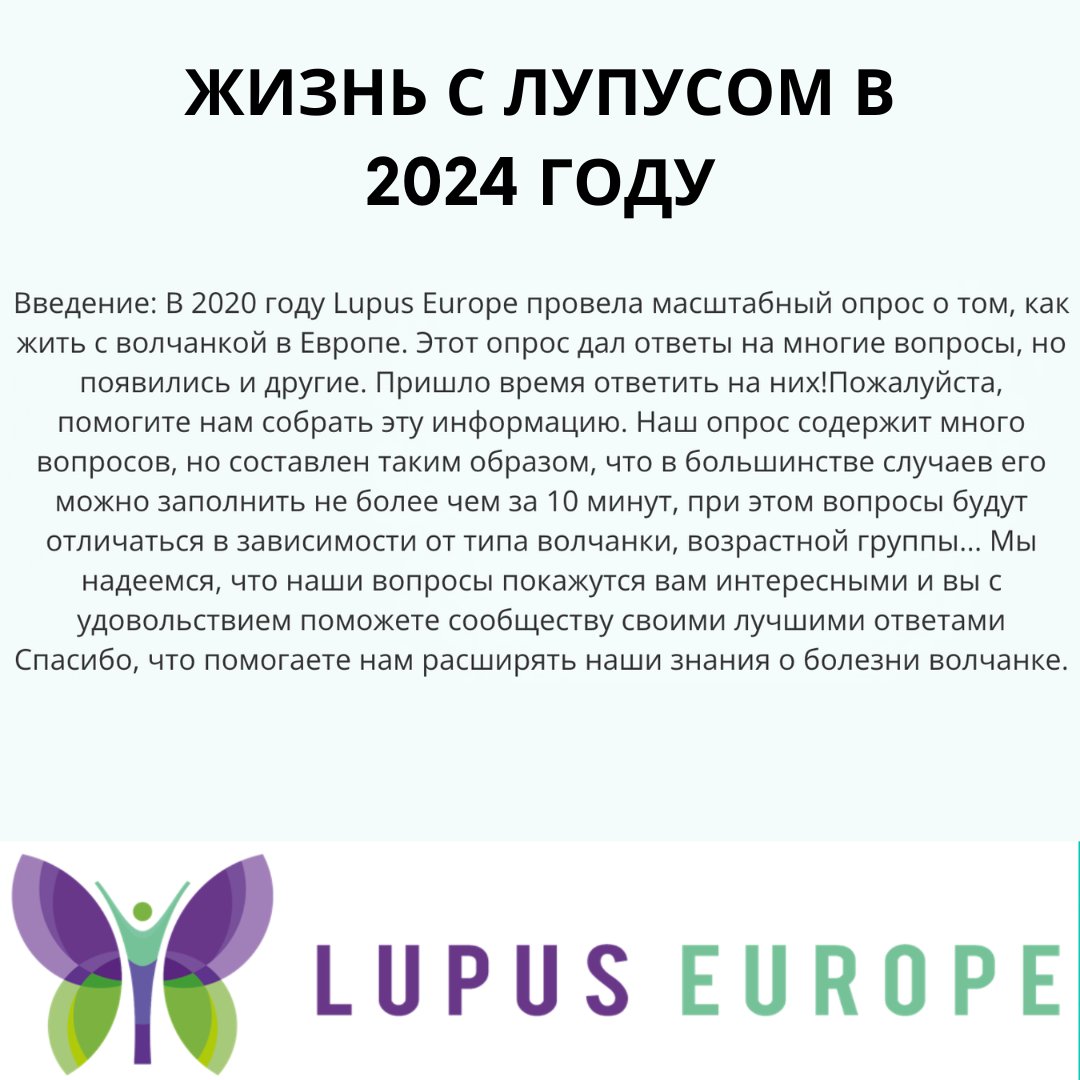 ЖИЗНЬ С ЛУПУСОМ В 2024 ГОДУ

Введение: В 2020 году Lupus Europe провела масштабный опрос о том, как жить с волчанкой в Европе. Этот опрос дал ответы на многие вопросы, но появились и другие. Пришло время ответить на них!Пожалуйста, помогите нам собрать эту информацию. Наш опрос содержит много вопросов, но составлен таким образом, что в большинстве случаев его можно заполнить не более чем за 10 минут, при этом вопросы будут отличаться в зависимости от типа волчанки, возрастной группы... Мы надеемся, что наши вопросы покажутся вам интересными и вы с удовольствием поможете сообществу своими лучшими ответами Спасибо, что помогаете нам расширять наши знания о болезни волчанке.

LUPUS EUROPE